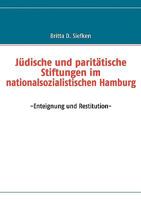 Britta D. Siefken

Jüdische und paritätische Stiftungen im nationalsozialistischen Hamburg

-Enteignung und Restitution-